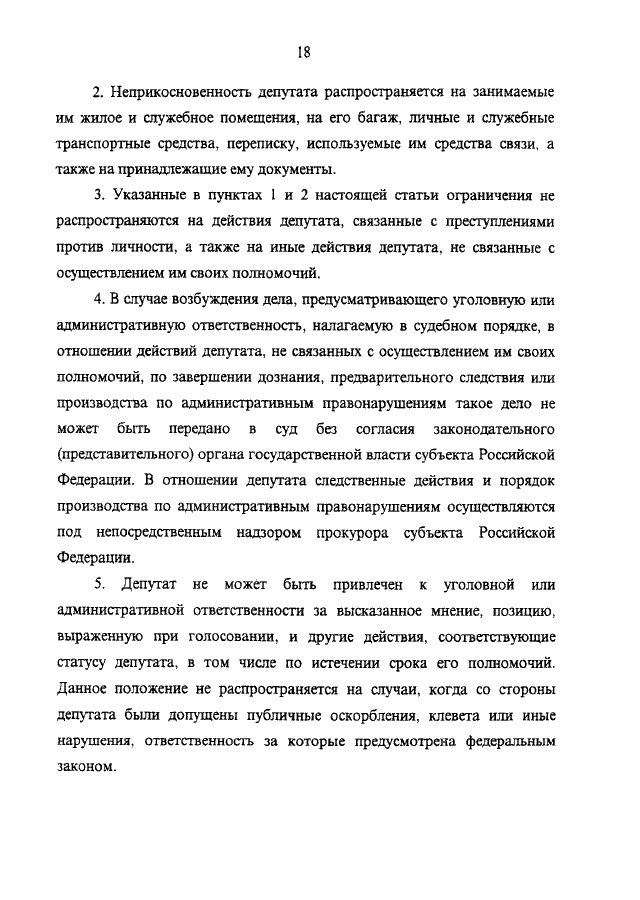 18

2. Неприкосновенность депутата распространяется на занимаемые им жилое и служебное помещения, на его багаж, личные и служебные транспортные средства, переписку, используемые им средства связи, а также на принадлежащие ему документы.

3. Указанные в пунктах 1 и 2 настоящей статьи ограничения не распространяются на действия депутата, связанные с преступлениями против личности, а также на иные действия депутата, не связанные с осуществлением им своих полномочий.

4. В случае возбуждения дела, предусматривающего уголовную или административную ответственность, налагаемую в судебном порядке, в отношении действий депутата, не связанных с осуществлением им своих полномочий, по завершении дознания, предварительного следствия или производства по административным правонарушениям такое дело не может быть передано в суд без согласия законодательного (представительного) органа государственной власти субъекта Российской Федерации. В отношении депутата следственные действия и порядок производства по административным правонарушениям осуществляются под непосредственным надзором прокурора субъекта Российской Федерации.

5. Депутат не может быть привлечен к уголовной или административной ответственности за высказанное мнение, позицию, выраженную при голосовании, и другие действия, соответствующие статусу депутата, в том числе по истечении срока его полномочий. Данное положение не распространяется на случаи, когда со стороны депутата были допущены публичные оскорбления, клевета или иные нарушения, ответственность за которые предусмотрена федеральным законом.